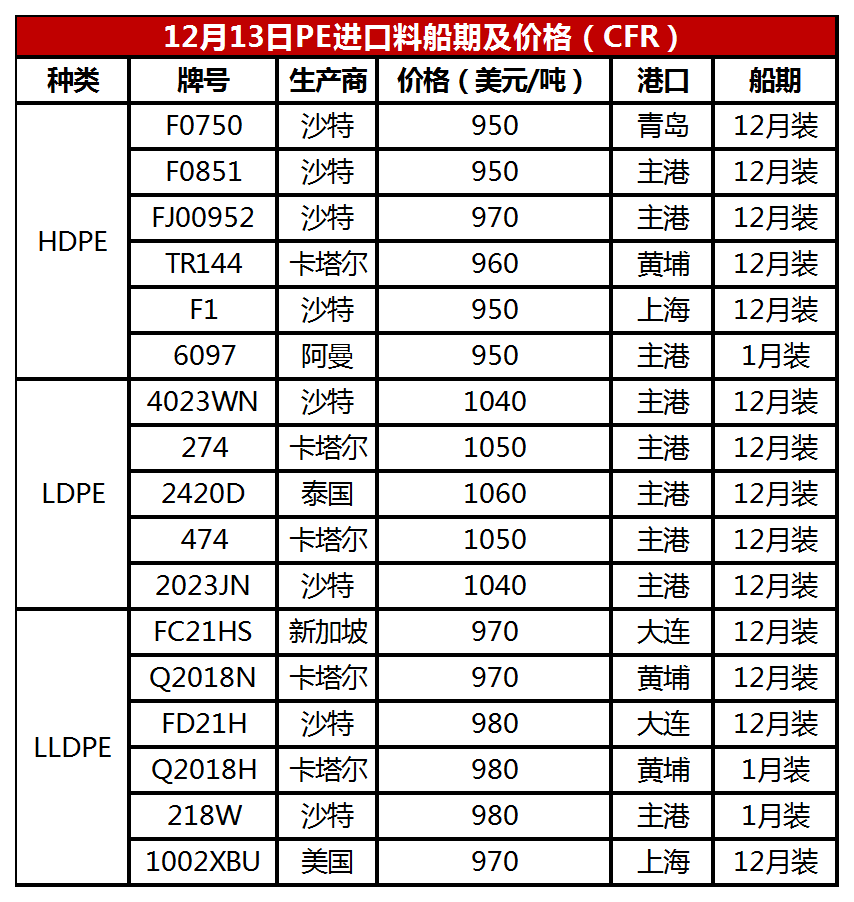 12月13日PE进口料船期及价格（CFR）

| 种类 | 牌号 | 生产商 | 价格（美元/吨） | 港口 | 船期 |
|---|---|---|---|---|---|
| HDPE | F0750 | 沙特 | 950 | 青岛 | 12月装 |
| | F0851 | 沙特 | 950 | 主港 | 12月装 |
| | FJ00952 | 沙特 | 970 | 主港 | 12月装 |
| | TR144 | 卡塔尔 | 960 | 黄埔 | 12月装 |
| | F1 | 沙特 | 950 | 上海 | 12月装 |
| | 6097 | 阿曼 | 950 | 主港 | 1月装 |
| LDPE | 4023WN | 沙特 | 1040 | 主港 | 12月装 |
| | 274 | 卡塔尔 | 1050 | 主港 | 12月装 |
| | 2420D | 泰国 | 1060 | 主港 | 12月装 |
| | 474 | 卡塔尔 | 1050 | 主港 | 12月装 |
| | 2023JN | 沙特 | 1040 | 主港 | 12月装 |
| LLDPE | FC21HS | 新加坡 | 970 | 大连 | 12月装 |
| | Q2018N | 卡塔尔 | 970 | 黄埔 | 12月装 |
| | FD21H | 沙特 | 980 | 大连 | 12月装 |
| | Q2018H | 卡塔尔 | 980 | 黄埔 | 1月装 |
| | 218W | 沙特 | 980 | 主港 | 1月装 |
| | 1002XBU | 美国 | 970 | 上海 | 12月装 |